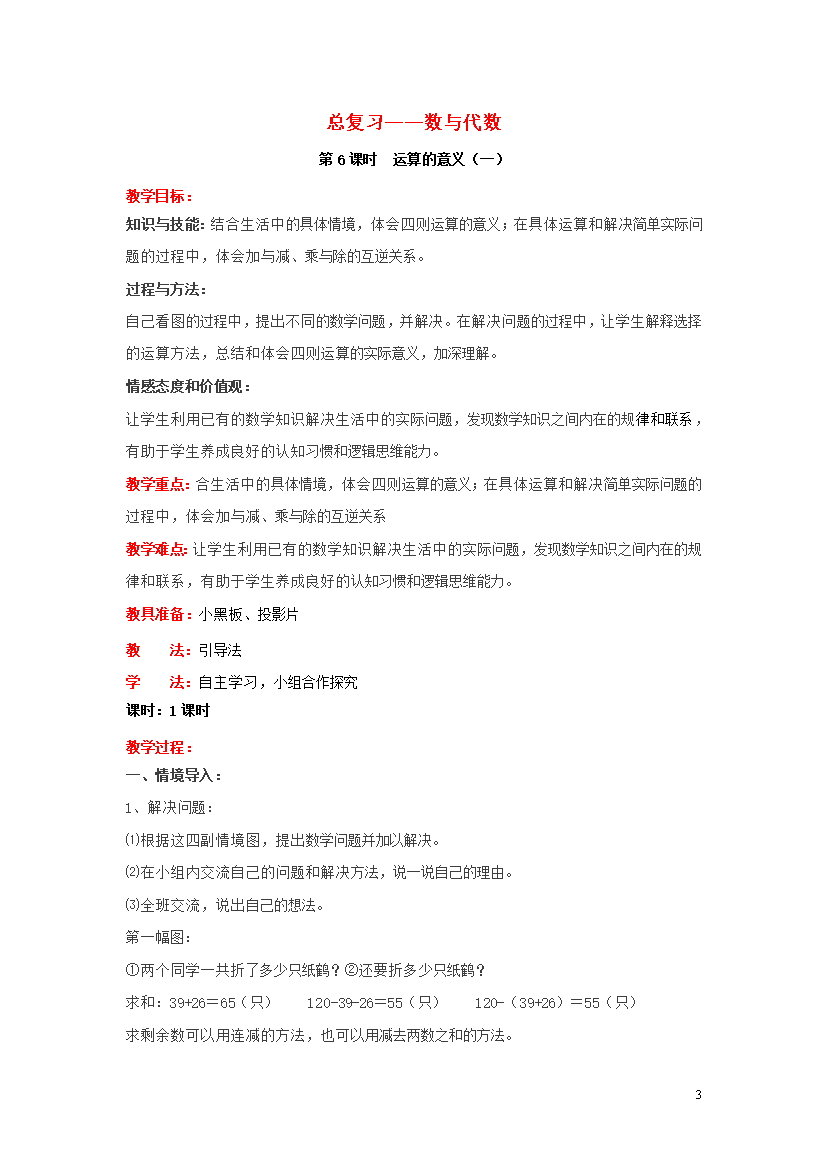 总复习——数与代数

第6课时　运算的意义（一）

教学目标：

知识与技能：结合生活中的具体情境，体会四则运算的意义；在具体运算和解决简单实际问题的过程中，体会加与减、乘与除的互逆关系。

过程与方法：

自己看图的过程中，提出不同的数学问题，并解决。在解决问题的过程中，让学生解释选择的运算方法，总结和体会四则运算的实际意义，加深理解。

情感态度和价值观：

让学生利用已有的数学知识解决生活中的实际问题，发现数学知识之间内在的规律和联系，有助于学生养成良好的认知习惯和逻辑思维能力。

教学重点：合生活中的具体情境，体会四则运算的意义；在具体运算和解决简单实际问题的过程中，体会加与减、乘与除的互逆关系

教学难点：让学生利用已有的数学知识解决生活中的实际问题，发现数学知识之间内在的规律和联系，有助于学生养成良好的认知习惯和逻辑思维能力。

教具准备：小黑板、投影片

教　　法：引导法

学　　法：自主学习，小组合作探究

课时：1课时

教学过程：

一、情境导入：

1、解决问题：

⑴根据这四副情境图，提出数学问题并加以解决。

⑵在小组内交流自己的问题和解决方法，说一说自己的理由。

⑶全班交流，说出自己的想法。

第一幅图：

①两个同学一共折了多少只纸鹤？②还要折多少只纸鹤？

求和：39+26＝65（只）　　120-39-26＝55（只）　　120-（39+26）＝55（只）

求剩余数可以用连减的方法，也可以用减去两数之和的方法。

3